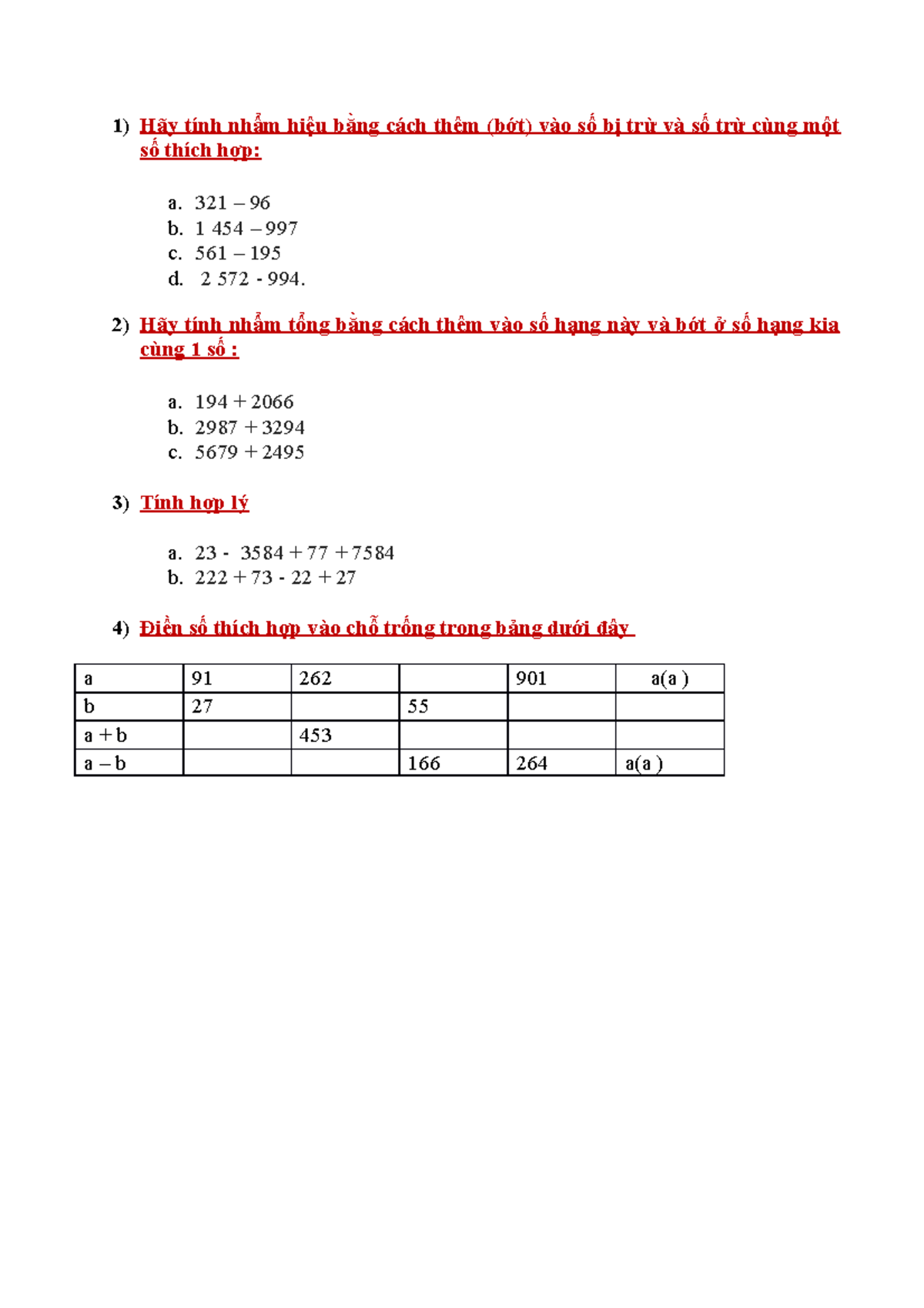 1) Hãy tính nhẩm hiệu bằng cách thêm (bớt) vào số bị trừ và số trừ cùng một số thích hợp:

a. 321 – 96
b. 1 454 – 997
c. 561 – 195
d. 2 572 - 994.

2) Hãy tính nhẩm tổng bằng cách thêm vào số hạng này và bớt ở số hạng kia cùng 1 số :

a. 194 + 2066
b. 2987 + 3294
c. 5679 + 2495

3) Tính hợp lý

a. 23 - 3584 + 77 + 7584
b. 222 + 73 - 22 + 27

4) Điền số thích hợp vào chỗ trống trong bảng dưới đây

| a | 91 | 262 | | 901 | a(a ) |
|---|---|---|---|---|---|
| b | 27 | | 55 | | |
| a + b | | 453 | | | |
| a – b | | | 166 | 264 | a(a ) |